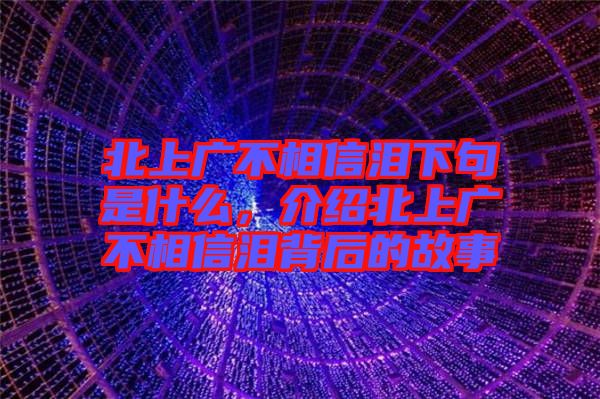 北上广不相信泪下句是什么，介绍北上广不相信泪背后的故事